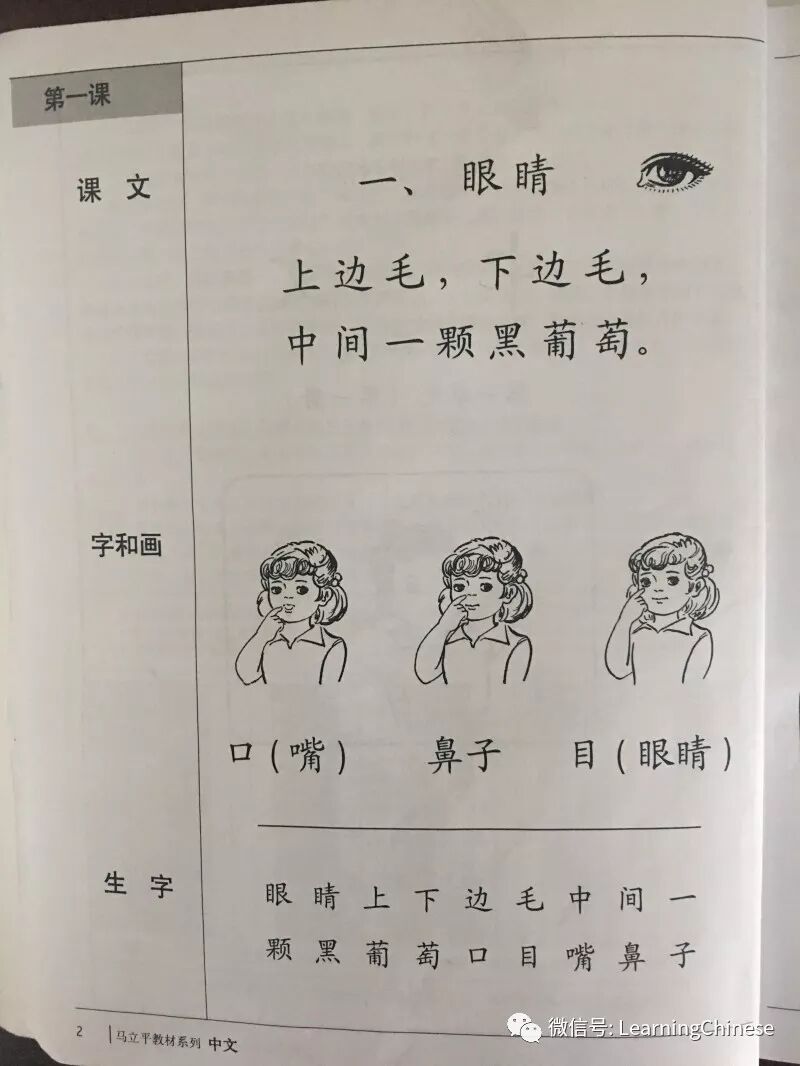 第一课

课文

一、眼睛

上边毛，下边毛，
中间一颗黑葡萄。

字和画

口（嘴）　鼻子　目（眼睛）

生字

眼 睛 上 下 边 毛 中 间 一
颗 黑 葡 萄 口 目 嘴 鼻 子

2 马立平教材系列 中文

微信号: LearningChinese